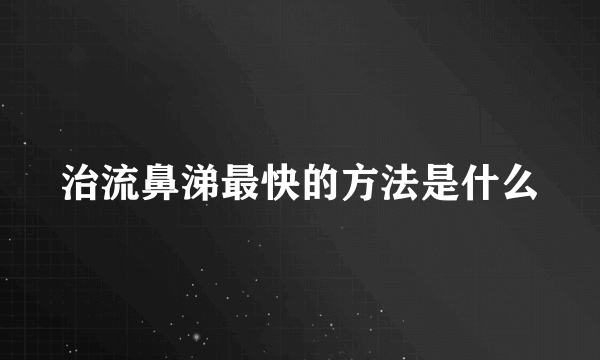 治流鼻涕最快的方法是什么